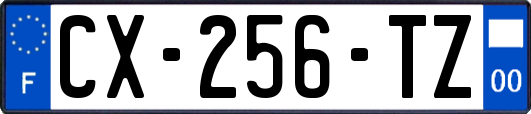 F
CX-256-TZ
00